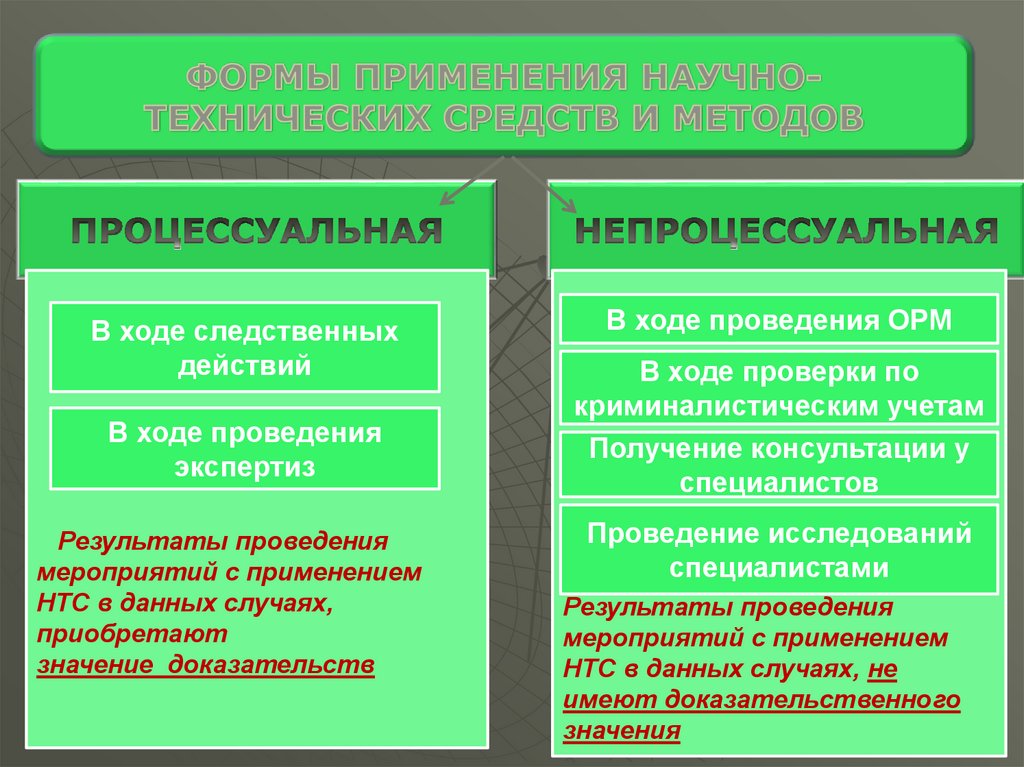 ФОРМЫ ПРИМЕНЕНИЯ НАУЧНО-ТЕХНИЧЕСКИХ СРЕДСТВ И МЕТОДОВ

ПРОЦЕССУАЛЬНАЯ

В ходе следственных действий

В ходе проведения экспертиз

Результаты проведения мероприятий с применением НТС в данных случаях, приобретают значение доказательств

НЕПРОЦЕССУАЛЬНАЯ

В ходе проведения ОРМ

В ходе проверки по криминалистическим учетам

Получение консультации у специалистов

Проведение исследований специалистами

Результаты проведения мероприятий с применением НТС в данных случаях, не имеют доказательственного значения